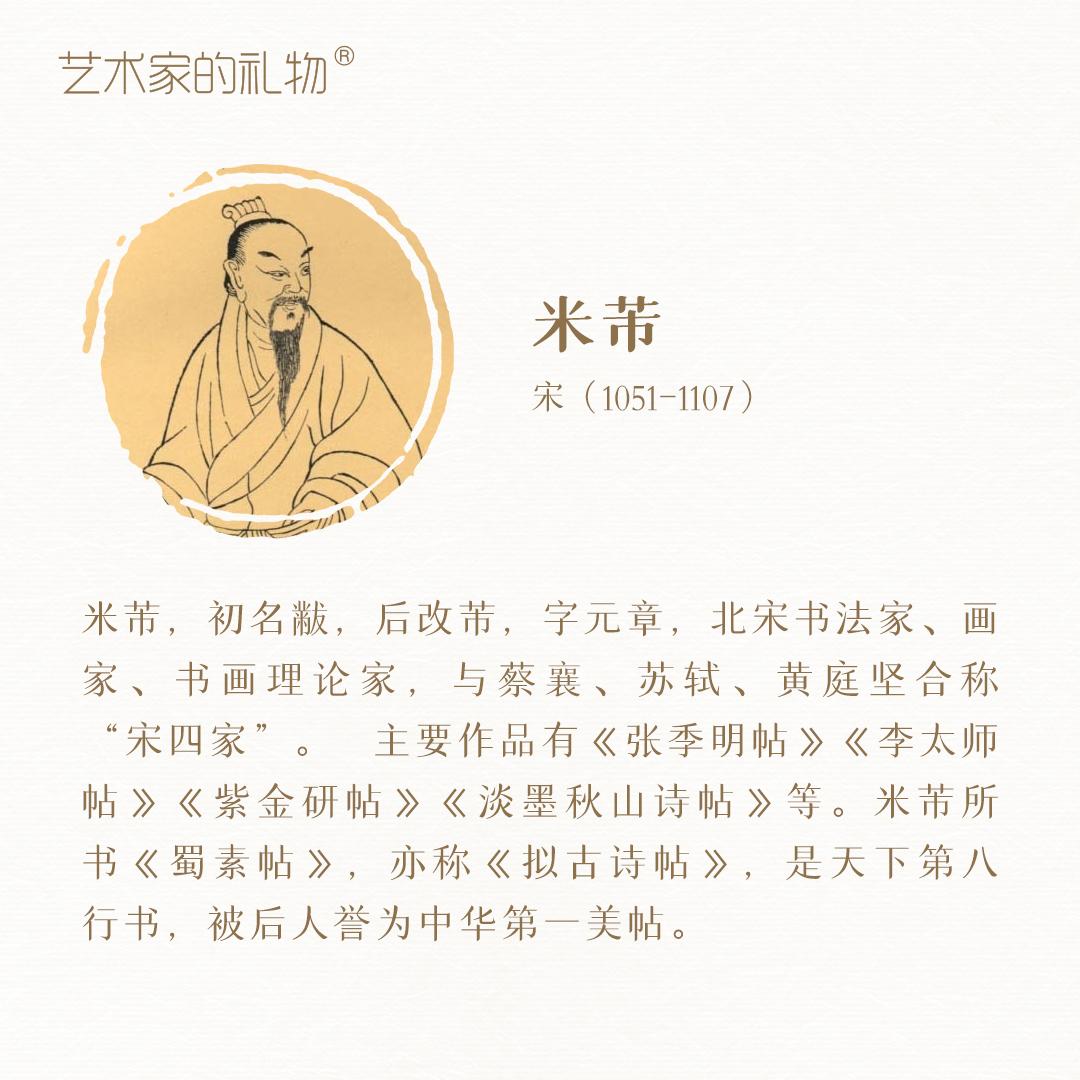 艺术家的礼物®

米芾

宋（1051-1107）

米芾，初名黻，后改芾，字元章，北宋书法家、画家、书画理论家，与蔡襄、苏轼、黄庭坚合称“宋四家”。 主要作品有《张季明帖》《李太师帖》《紫金研帖》《淡墨秋山诗帖》等。米芾所书《蜀素帖》，亦称《拟古诗帖》，是天下第八行书，被后人誉为中华第一美帖。